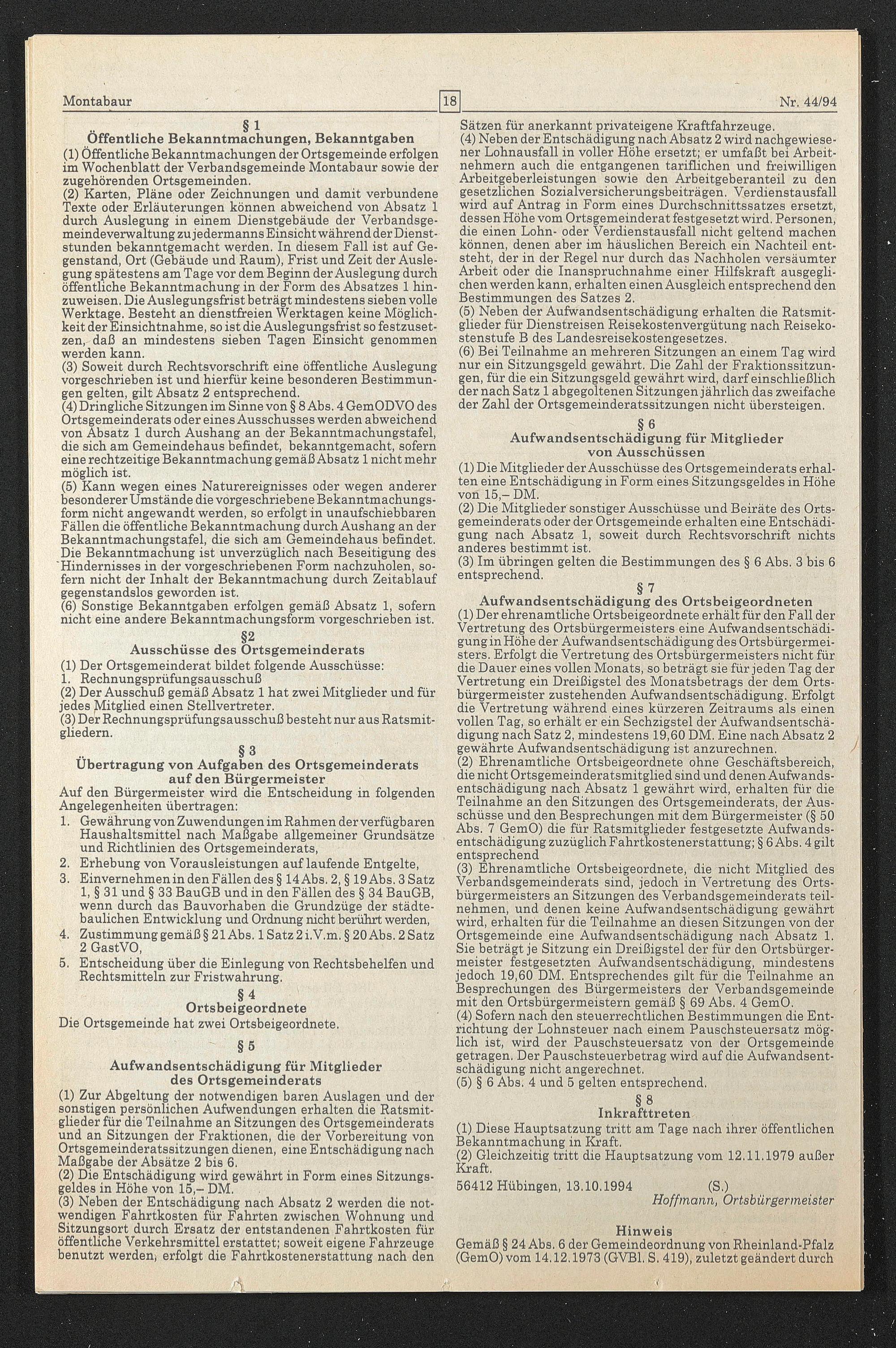 Montabaur 18 Nr. 44/94

§ 1
Öffentliche Bekanntmachungen, Bekanntgaben

(1) Öffentliche Bekanntmachungen der Ortsgemeinde erfolgen im Wochenblatt der Verbandsgemeinde Montabaur sowie der zugehörenden Ortsgemeinden.
(2) Karten, Pläne oder Zeichnungen und damit verbundene Texte oder Erläuterungen können abweichend von Absatz 1 durch Auslegung in einem Dienstgebäude der Verbandsgemeindeverwaltung zu jedermanns Einsicht während der Dienststunden bekanntgemacht werden. In diesem Fall ist auf Gegenstand, Ort (Gebäude und Raum), Frist und Zeit der Auslegung spätestens am Tage vor dem Beginn der Auslegung durch öffentliche Bekanntmachung in der Form des Absatzes 1 hinzuweisen. Die Auslegungsfrist beträgt mindestens sieben volle Werktage. Besteht an dienstfreien Werktagen keine Möglichkeit der Einsichtnahme, so ist die Auslegungsfrist so festzusetzen, daß an mindestens sieben Tagen Einsicht genommen werden kann.
(3) Soweit durch Rechtsvorschrift eine öffentliche Auslegung vorgeschrieben ist und hierfür keine besonderen Bestimmungen gelten, gilt Absatz 2 entsprechend.
(4) Dringliche Sitzungen im Sinne von § 8 Abs. 4 GemODVO des Ortsgemeinderats oder eines Ausschusses werden abweichend von Absatz 1 durch Aushang an der Bekanntmachungstafel, die sich am Gemeindehaus befindet, bekanntgemacht, sofern eine rechtzeitige Bekanntmachung gemäß Absatz 1 nicht mehr möglich ist.
(5) Kann wegen eines Naturereignisses oder wegen anderer besonderer Umstände die vorgeschriebene Bekanntmachungsform nicht angewandt werden, so erfolgt in unaufschiebbaren Fällen die öffentliche Bekanntmachung durch Aushang an der Bekanntmachungstafel, die sich am Gemeindehaus befindet. Die Bekanntmachung ist unverzüglich nach Beseitigung des Hindernisses in der vorgeschriebenen Form nachzuholen, sofern nicht der Inhalt der Bekanntmachung durch Zeitablauf gegenstandslos geworden ist.
(6) Sonstige Bekanntgaben erfolgen gemäß Absatz 1, sofern nicht eine andere Bekanntmachungsform vorgeschrieben ist.

§2
Ausschüsse des Ortsgemeinderats

(1) Der Ortsgemeinderat bildet folgende Ausschüsse:
1. Rechnungsprüfungsausschuß
(2) Der Ausschuß gemäß Absatz 1 hat zwei Mitglieder und für jedes Mitglied einen Stellvertreter.
(3) Der Rechnungsprüfungsausschuß besteht nur aus Ratsmitgliedern.

§ 3
Übertragung von Aufgaben des Ortsgemeinderats auf den Bürgermeister

Auf den Bürgermeister wird die Entscheidung in folgenden Angelegenheiten übertragen:
1. Gewährung von Zuwendungen im Rahmen der verfügbaren Haushaltsmittel nach Maßgabe allgemeiner Grundsätze und Richtlinien des Ortsgemeinderats,
2. Erhebung von Vorausleistungen auf laufende Entgelte,
3. Einvernehmen in den Fällen des § 14 Abs. 2, § 19 Abs. 3 Satz 1, § 31 und § 33 BauGB und in den Fällen des § 34 BauGB, wenn durch das Bauvorhaben die Grundzüge der städtebaulichen Entwicklung und Ordnung nicht berührt werden,
4. Zustimmung gemäß § 21 Abs. 1 Satz 2 i.V.m. § 20 Abs. 2 Satz 2 GastVO,
5. Entscheidung über die Einlegung von Rechtsbehelfen und Rechtsmitteln zur Fristwahrung.

§ 4
Ortsbeigeordnete

Die Ortsgemeinde hat zwei Ortsbeigeordnete.

§ 5
Aufwandsentschädigung für Mitglieder des Ortsgemeinderats

(1) Zur Abgeltung der notwendigen baren Auslagen und der sonstigen persönlichen Aufwendungen erhalten die Ratsmitglieder für die Teilnahme an Sitzungen des Ortsgemeinderats und an Sitzungen der Fraktionen, die der Vorbereitung von Ortsgemeinderatssitzungen dienen, eine Entschädigung nach Maßgabe der Absätze 2 bis 6.
(2) Die Entschädigung wird gewährt in Form eines Sitzungsgeldes in Höhe von 15,– DM.
(3) Neben der Entschädigung nach Absatz 2 werden die notwendigen Fahrtkosten für Fahrten zwischen Wohnung und Sitzungsort durch Ersatz der entstandenen Fahrtkosten für öffentliche Verkehrsmittel erstattet; soweit eigene Fahrzeuge benutzt werden, erfolgt die Fahrtkostenerstattung nach den Sätzen für anerkannt privateigene Kraftfahrzeuge.
(4) Neben der Entschädigung nach Absatz 2 wird nachgewiesener Lohnausfall in voller Höhe ersetzt; er umfaßt bei Arbeitnehmern auch die entgangenen tariflichen und freiwilligen Arbeitgeberleistungen sowie den Arbeitgeberanteil zu den gesetzlichen Sozialversicherungsbeiträgen. Verdienstausfall wird auf Antrag in Form eines Durchschnittssatzes ersetzt, dessen Höhe vom Ortsgemeinderat festgesetzt wird. Personen, die einen Lohn- oder Verdienstausfall nicht geltend machen können, denen aber im häuslichen Bereich ein Nachteil entsteht, der in der Regel nur durch das Nachholen versäumter Arbeit oder die Inanspruchnahme einer Hilfskraft ausgeglichen werden kann, erhalten einen Ausgleich entsprechend den Bestimmungen des Satzes 2.
(5) Neben der Aufwandsentschädigung erhalten die Ratsmitglieder für Dienstreisen Reisekostenvergütung nach Reisekostenstufe B des Landesreisekostengesetzes.
(6) Bei Teilnahme an mehreren Sitzungen an einem Tag wird nur ein Sitzungsgeld gewährt. Die Zahl der Fraktionssitzungen, für die ein Sitzungsgeld gewährt wird, darf einschließlich der nach Satz 1 abgegoltenen Sitzungen jährlich das zweifache der Zahl der Ortsgemeinderatssitzungen nicht übersteigen.

§ 6
Aufwandsentschädigung für Mitglieder von Ausschüssen

(1) Die Mitglieder der Ausschüsse des Ortsgemeinderats erhalten eine Entschädigung in Form eines Sitzungsgeldes in Höhe von 15,– DM.
(2) Die Mitglieder sonstiger Ausschüsse und Beiräte des Ortsgemeinderats oder der Ortsgemeinde erhalten eine Entschädigung nach Absatz 1, soweit durch Rechtsvorschrift nichts anderes bestimmt ist.
(3) Im übringen gelten die Bestimmungen des § 6 Abs. 3 bis 6 entsprechend.

§ 7
Aufwandsentschädigung des Ortsbeigeordneten

(1) Der ehrenamtliche Ortsbeigeordnete erhält für den Fall der Vertretung des Ortsbürgermeisters eine Aufwandsentschädigung in Höhe der Aufwandsentschädigung des Ortsbürgermeisters. Erfolgt die Vertretung des Ortsbürgermeisters nicht für die Dauer eines vollen Monats, so beträgt sie für jeden Tag der Vertretung ein Dreißigstel des Monatsbetrags der dem Ortsbürgermeister zustehenden Aufwandsentschädigung. Erfolgt die Vertretung während eines kürzeren Zeitraums als einen vollen Tag, so erhält er ein Sechzigstel der Aufwandsentschädigung nach Satz 2, mindestens 19,60 DM. Eine nach Absatz 2 gewährte Aufwandsentschädigung ist anzurechnen.
(2) Ehrenamtliche Ortsbeigeordnete ohne Geschäftsbereich, die nicht Ortsgemeinderatsmitglied sind und denen Aufwandsentschädigung nach Absatz 1 gewährt wird, erhalten für die Teilnahme an den Sitzungen des Ortsgemeinderats, der Ausschüsse und den Besprechungen mit dem Bürgermeister (§ 50 Abs. 7 GemO) die für Ratsmitglieder festgesetzte Aufwandsentschädigung zuzüglich Fahrtkostenerstattung; § 6 Abs. 4 gilt entsprechend
(3) Ehrenamtliche Ortsbeigeordnete, die nicht Mitglied des Verbandsgemeinderats sind, jedoch in Vertretung des Ortsbürgermeisters an Sitzungen des Verbandsgemeinderats teilnehmen, und denen keine Aufwandsentschädigung gewährt wird, erhalten für die Teilnahme an diesen Sitzungen von der Ortsgemeinde eine Aufwandsentschädigung nach Absatz 1. Sie beträgt je Sitzung ein Dreißigstel der für den Ortsbürgermeister festgesetzten Aufwandsentschädigung, mindestens jedoch 19,60 DM. Entsprechendes gilt für die Teilnahme an Besprechungen des Bürgermeisters der Verbandsgemeinde mit den Ortsbürgermeistern gemäß § 69 Abs. 4 GemO.
(4) Sofern nach den steuerrechtlichen Bestimmungen die Entrichtung der Lohnsteuer nach einem Pauschsteuersatz möglich ist, wird der Pauschsteuersatz von der Ortsgemeinde getragen. Der Pauschsteuerbetrag wird auf die Aufwandsentschädigung nicht angerechnet.
(5) § 6 Abs. 4 und 5 gelten entsprechend.

§ 8
Inkrafttreten

(1) Diese Hauptsatzung tritt am Tage nach ihrer öffentlichen Bekanntmachung in Kraft.
(2) Gleichzeitig tritt die Hauptsatzung vom 12.11.1979 außer Kraft.

56412 Hübingen, 13.10.1994 (S.)
Hoffmann, Ortsbürgermeister

Hinweis
Gemäß § 24 Abs. 6 der Gemeindeordnung von Rheinland-Pfalz (GemO) vom 14.12.1973 (GVBl. S. 419), zuletzt geändert durch